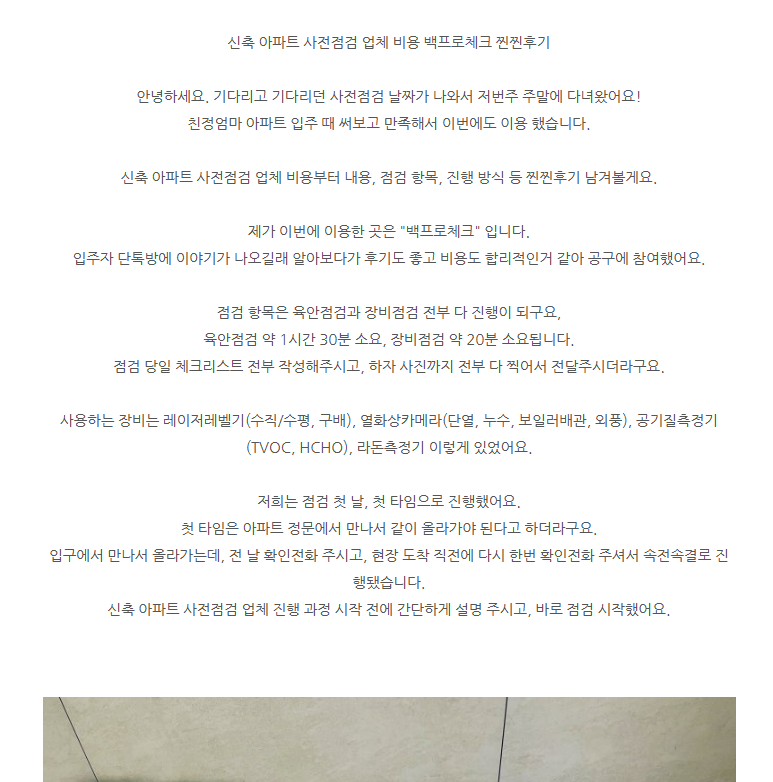 신축 아파트 사전점검 업체 비용 백프로체크 찐찐후기

안녕하세요. 기다리고 기다리던 사전점검 날짜가 나와서 저번주 주말에 다녀왔어요!
친정엄마 아파트 입주 때 써보고 만족해서 이번에도 이용 했습니다.

신축 아파트 사전점검 업체 비용부터 내용, 점검 항목, 진행 방식 등 찐찐후기 남겨볼게요.

제가 이번에 이용한 곳은 "백프로체크" 입니다.
입주자 단톡방에 이야기가 나오길래 알아보다가 후기도 좋고 비용도 합리적인거 같아 공구에 참여했어요.

점검 항목은 육안점검과 장비점검 전부 다 진행이 되구요,
육안점검 약 1시간 30분 소요, 장비점검 약 20분 소요됩니다.
점검 당일 체크리스트 전부 작성해주시고, 하자 사진까지 전부 다 찍어서 전달주시더라구요.

사용하는 장비는 레이저레벨기(수직/수평, 구배), 열화상카메라(단열, 누수, 보일러배관, 외풍), 공기질측정기(TVOC, HCHO), 라돈측정기 이렇게 있었어요.

저희는 점검 첫 날, 첫 타임으로 진행했어요.
첫 타임은 아파트 정문에서 만나서 같이 올라가야 된다고 하더라구요.
입구에서 만나서 올라가는데, 전 날 확인전화 주시고, 현장 도착 직전에 다시 한번 확인전화 주셔서 속전속결로 진행됐습니다.
신축 아파트 사전점검 업체 진행 과정 시작 전에 간단하게 설명 주시고, 바로 점검 시작했어요.